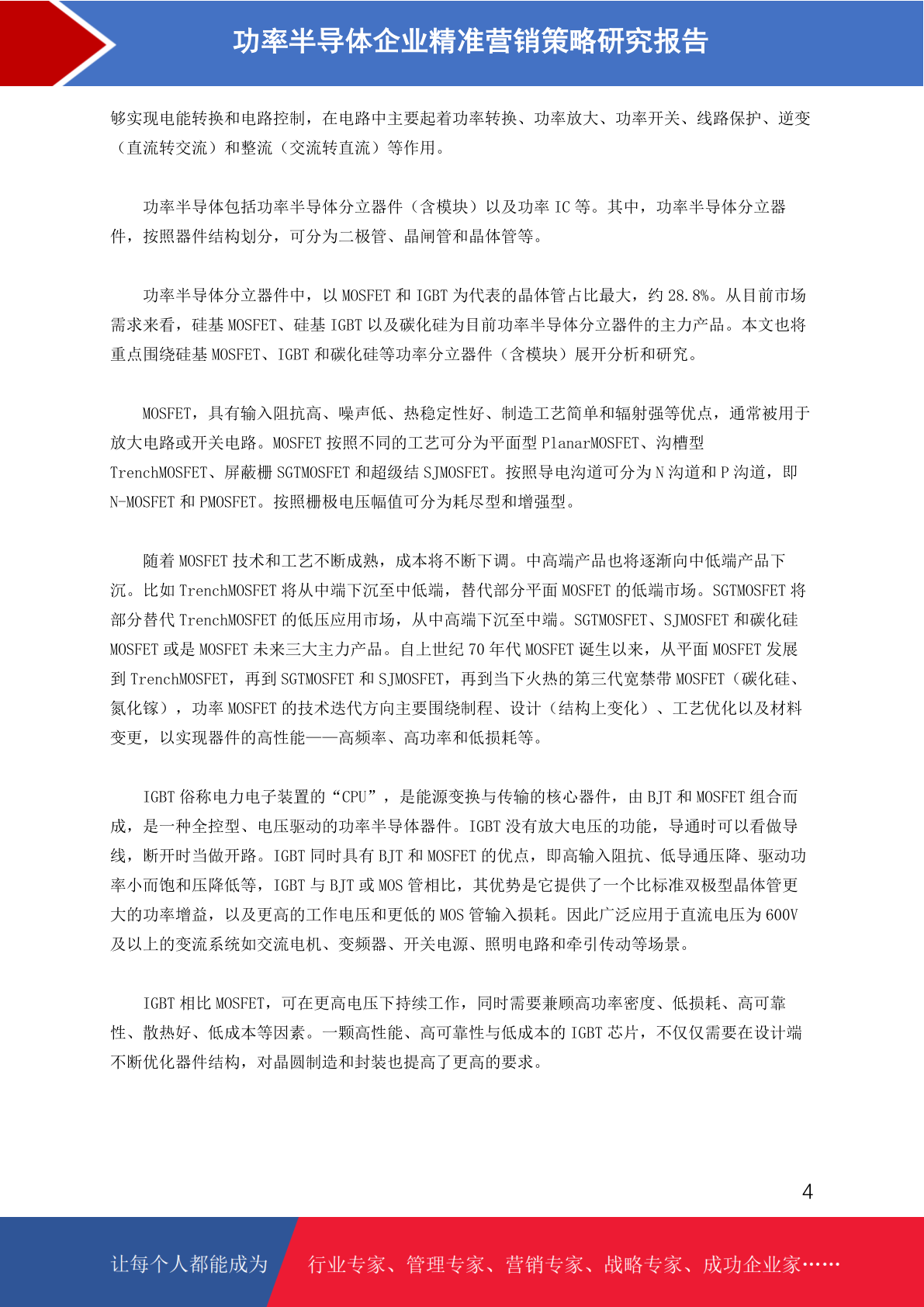 功率半导体企业精准营销策略研究报告

够实现电能转换和电路控制，在电路中主要起着功率转换、功率放大、功率开关、线路保护、逆变（直流转交流）和整流（交流转直流）等作用。

功率半导体包括功率半导体分立器件（含模块）以及功率 IC 等。其中，功率半导体分立器件，按照器件结构划分，可分为二极管、晶闸管和晶体管等。

功率半导体分立器件中，以 MOSFET 和 IGBT 为代表的晶体管占比最大，约 28.8%。从目前市场需求来看，硅基 MOSFET、硅基 IGBT 以及碳化硅为目前功率半导体分立器件的主力产品。本文也将重点围绕硅基 MOSFET、IGBT 和碳化硅等功率分立器件（含模块）展开分析和研究。

MOSFET，具有输入阻抗高、噪声低、热稳定性好、制造工艺简单和辐射强等优点，通常被用于放大电路或开关电路。MOSFET 按照不同的工艺可分为平面型 PlanarMOSFET、沟槽型 TrenchMOSFET、屏蔽栅 SGTMOSFET 和超级结 SJMOSFET。按照导电沟道可分为 N 沟道和 P 沟道，即 N-MOSFET 和 PMOSFET。按照栅极电压幅值可分为耗尽型和增强型。

随着 MOSFET 技术和工艺不断成熟，成本将不断下调。中高端产品也将逐渐向中低端产品下沉。比如 TrenchMOSFET 将从中端下沉至中低端，替代部分平面 MOSFET 的低端市场。SGTMOSFET 将部分替代 TrenchMOSFET 的低压应用市场，从中高端下沉至中端。SGTMOSFET、SJMOSFET 和碳化硅 MOSFET 或是 MOSFET 未来三大主力产品。自上世纪 70 年代 MOSFET 诞生以来，从平面 MOSFET 发展到 TrenchMOSFET，再到 SGTMOSFET 和 SJMOSFET，再到当下火热的第三代宽禁带 MOSFET（碳化硅、氮化镓），功率 MOSFET 的技术迭代方向主要围绕制程、设计（结构上变化）、工艺优化以及材料变更，以实现器件的高性能——高频率、高功率和低损耗等。

IGBT 俗称电力电子装置的“CPU”，是能源变换与传输的核心器件，由 BJT 和 MOSFET 组合而成，是一种全控型、电压驱动的功率半导体器件。IGBT 没有放大电压的功能，导通时可以看做导线，断开时当做开路。IGBT 同时具有 BJT 和 MOSFET 的优点，即高输入阻抗、低导通压降、驱动功率小而饱和压降低等，IGBT 与 BJT 或 MOS 管相比，其优势是它提供了一个比标准双极型晶体管更大的功率增益，以及更高的工作电压和更低的 MOS 管输入损耗。因此广泛应用于直流电压为 600V 及以上的变流系统如交流电机、变频器、开关电源、照明电路和牵引传动等场景。

IGBT 相比 MOSFET，可在更高电压下持续工作，同时需要兼顾高功率密度、低损耗、高可靠性、散热好、低成本等因素。一颗高性能、高可靠性与低成本的 IGBT 芯片，不仅仅需要在设计端不断优化器件结构，对晶圆制造和封装也提高了更高的要求。

4

让每个人都能成为 行业专家、管理专家、营销专家、战略专家、成功企业家……